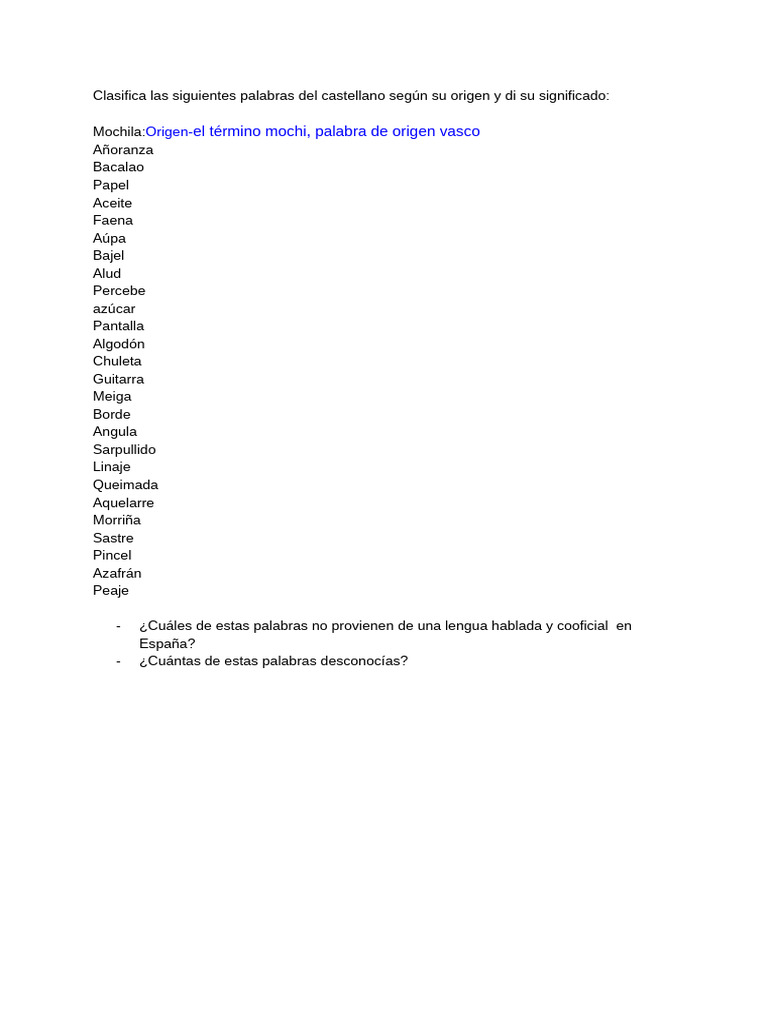 Clasifica las siguientes palabras del castellano según su origen y di su significado:

Mochila:Origen-el término mochi, palabra de origen vasco
Añoranza
Bacalao
Papel
Aceite
Faena
Aúpa
Bajel
Alud
Percebe
azúcar
Pantalla
Algodón
Chuleta
Guitarra
Meiga
Borde
Angula
Sarpullido
Linaje
Queimada
Aquelarre
Morriña
Sastre
Pincel
Azafrán
Peaje

- ¿Cuáles de estas palabras no provienen de una lengua hablada y cooficial en España?
- ¿Cuántas de estas palabras desconocías?